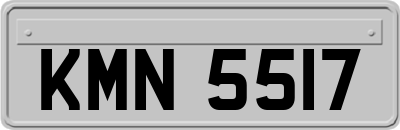 KMN 5517